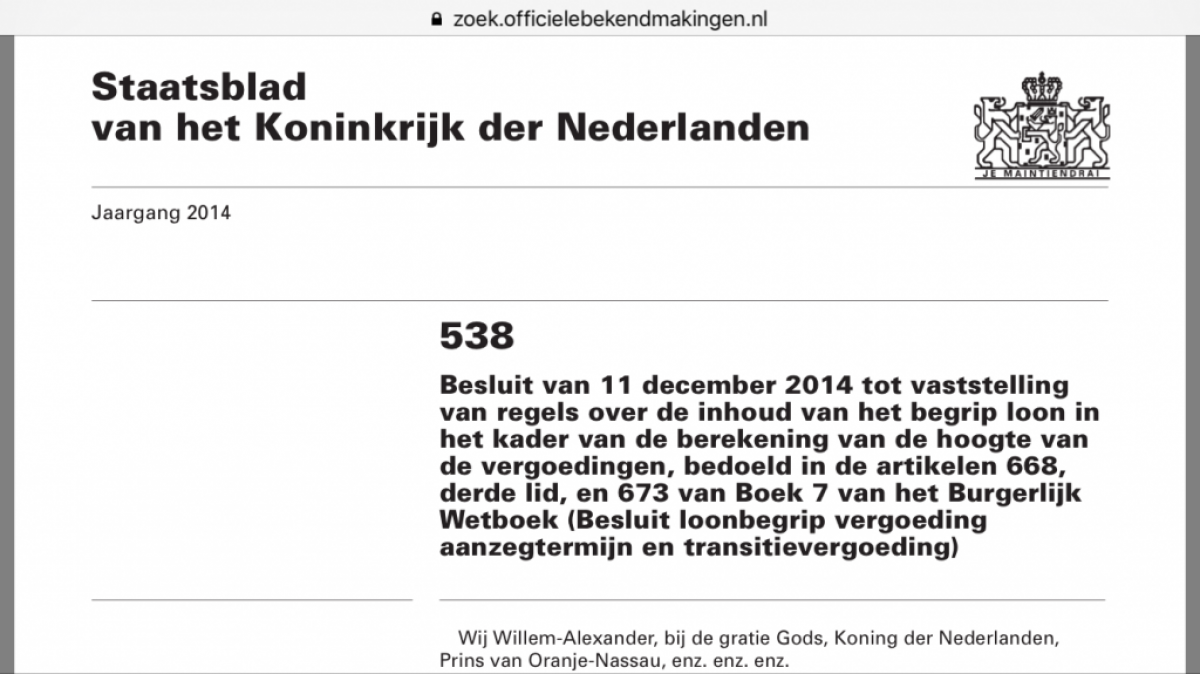 zoek.officielebekendmakingen.nl

Staatsblad
van het Koninkrijk der Nederlanden

JE MAINTIENDRAI

Jaargang 2014

538

Besluit van 11 december 2014 tot vaststelling van regels over de inhoud van het begrip loon in het kader van de berekening van de hoogte van de vergoedingen, bedoeld in de artikelen 668, derde lid, en 673 van Boek 7 van het Burgerlijk Wetboek (Besluit loonbegrip vergoeding aanzegtermijn en transitievergoeding)

Wij Willem-Alexander, bij de gratie Gods, Koning der Nederlanden, Prins van Oranje-Nassau, enz. enz. enz.